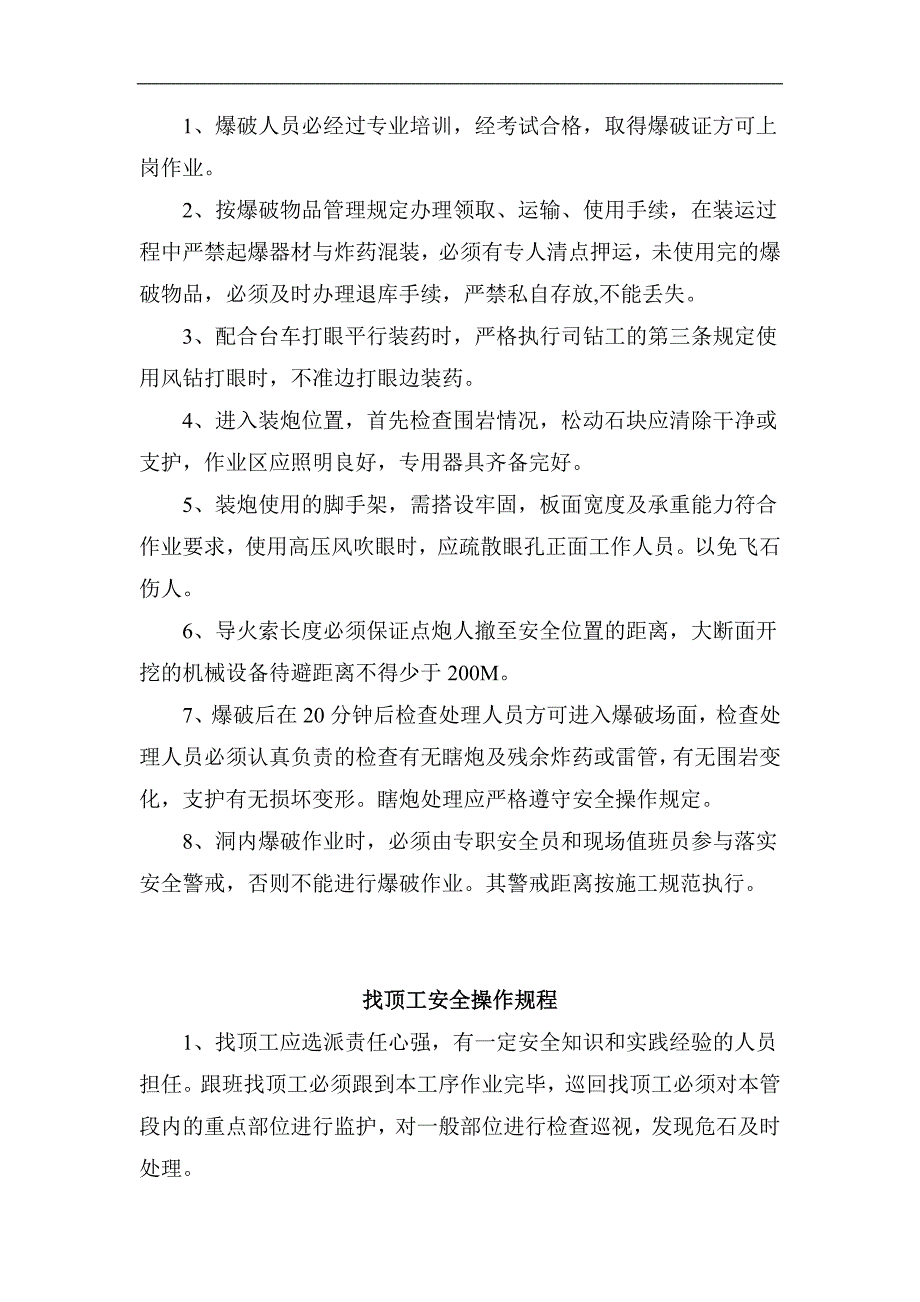 1、爆破人员必经过专业培训，经考试合格，取得爆破证方可上岗作业。

2、按爆破物品管理规定办理领取、运输、使用手续，在装运过程中严禁起爆器材与炸药混装，必须有专人清点押运，未使用完的爆破物品，必须及时办理退库手续，严禁私自存放,不能丢失。

3、配合台车打眼平行装药时，严格执行司钻工的第三条规定使用风钻打眼时，不准边打眼边装药。

4、进入装炮位置，首先检查围岩情况，松动石块应清除干净或支护，作业区应照明良好，专用器具齐备完好。

5、装炮使用的脚手架，需搭设牢固，板面宽度及承重能力符合作业要求，使用高压风吹眼时，应疏散眼孔正面工作人员。以免飞石伤人。

6、导火索长度必须保证点炮人撤至安全位置的距离，大断面开挖的机械设备待避距离不得少于 200M。

7、爆破后在 20 分钟后检查处理人员方可进入爆破场面，检查处理人员必须认真负责的检查有无瞎炮及残余炸药或雷管，有无围岩变化，支护有无损坏变形。瞎炮处理应严格遵守安全操作规定。

8、洞内爆破作业时，必须由专职安全员和现场值班员参与落实安全警戒，否则不能进行爆破作业。其警戒距离按施工规范执行。

找顶工安全操作规程

1、找顶工应选派责任心强，有一定安全知识和实践经验的人员担任。跟班找顶工必须跟到本工序作业完毕，巡回找顶工必须对本管段内的重点部位进行监护，对一般部位进行检查巡视，发现危石及时处理。